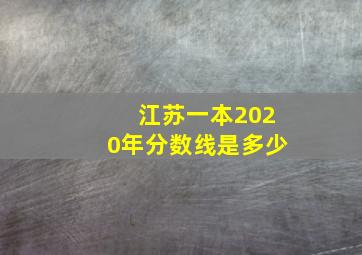 江苏一本2020年分数线是多少